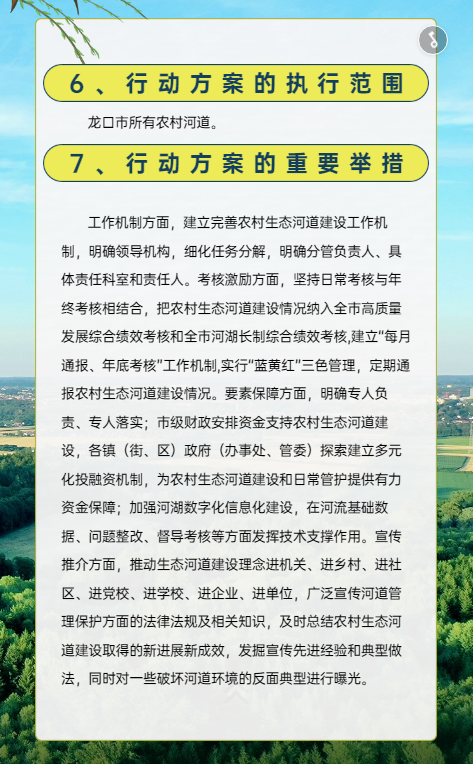 6、行动方案的执行范围

龙口市所有农村河道。

7、行动方案的重要举措

工作机制方面，建立完善农村生态河道建设工作机制，明确领导机构，细化任务分解，明确分管负责人、具体责任科室和责任人。考核激励方面，坚持日常考核与年终考核相结合，把农村生态河道建设情况纳入全市高质量发展综合绩效考核和全市河湖长制综合绩效考核,建立“每月通报、年底考核”工作机制,实行“蓝黄红”三色管理，定期通报农村生态河道建设情况。要素保障方面，明确专人负责、专人落实；市级财政安排资金支持农村生态河道建设，各镇（街、区）政府（办事处、管委）探索建立多元化投融资机制，为农村生态河道建设和日常管护提供有力资金保障；加强河湖数字化信息化建设，在河流基础数据、问题整改、督导考核等方面发挥技术支撑作用。宣传推介方面，推动生态河道建设理念进机关、进乡村、进社区、进党校、进学校、进企业、进单位，广泛宣传河道管理保护方面的法律法规及相关知识，及时总结农村生态河道建设取得的新进展新成效，发掘宣传先进经验和典型做法，同时对一些破坏河道环境的反面典型进行曝光。